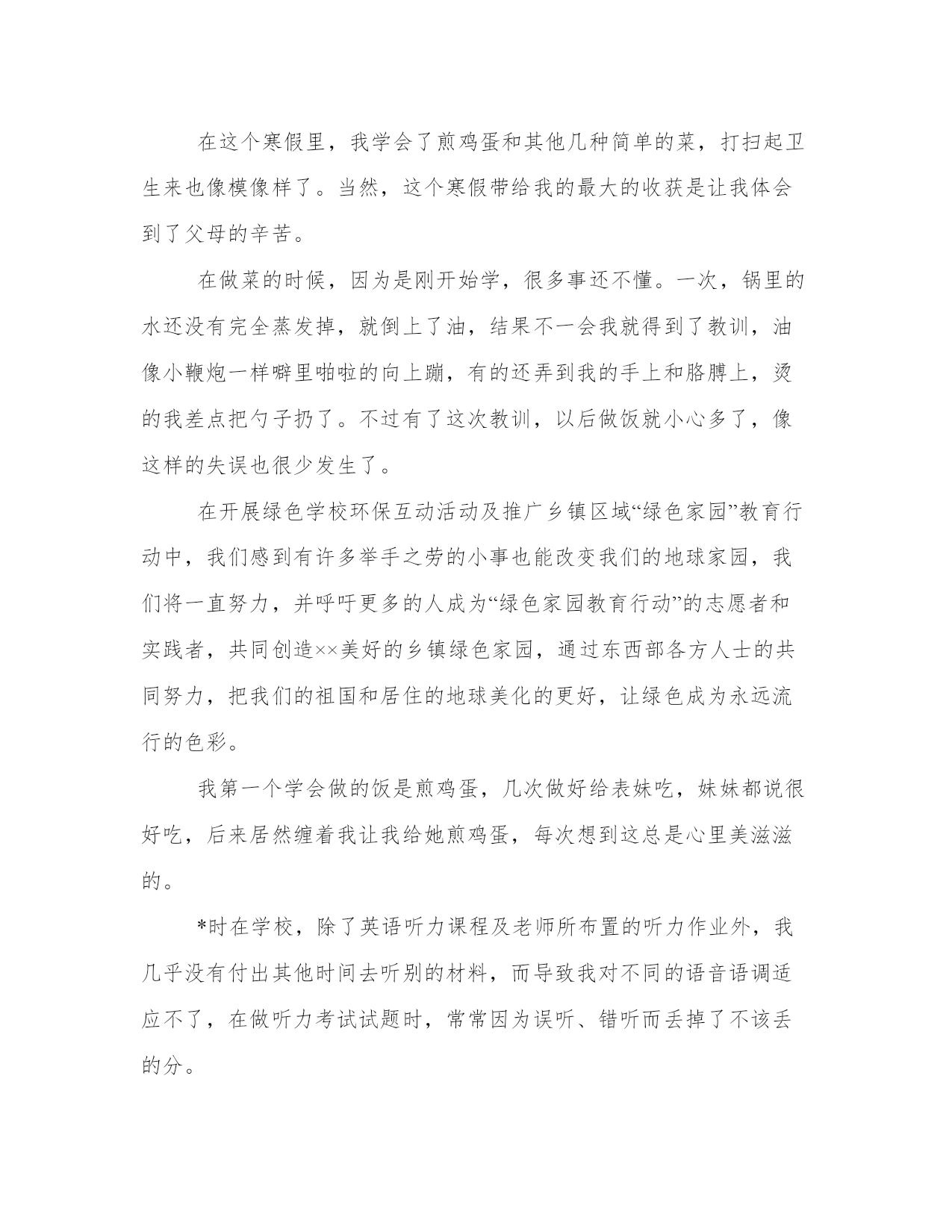 在这个寒假里，我学会了煎鸡蛋和其他几种简单的菜，打扫起卫生来也像模像样了。当然，这个寒假带给我的最大的收获是让我体会到了父母的辛苦。

在做菜的时候，因为是刚开始学，很多事还不懂。一次，锅里的水还没有完全蒸发掉，就倒上了油，结果不一会我就得到了教训，油像小鞭炮一样噼里啪啦的向上蹦，有的还弄到我的手上和胳膊上，烫的我差点把勺子扔了。不过有了这次教训，以后做饭就小心多了，像这样的失误也很少发生了。

在开展绿色学校环保互动活动及推广乡镇区域“绿色家园”教育行动中，我们感到有许多举手之劳的小事也能改变我们的地球家园，我们将一直努力，并呼吁更多的人成为“绿色家园教育行动”的志愿者和实践者，共同创造××美好的乡镇绿色家园，通过东西部各方人士的共同努力，把我们的祖国和居住的地球美化的更好，让绿色成为永远流行的色彩。

我第一个学会做的饭是煎鸡蛋，几次做好给表妹吃，妹妹都说很好吃，后来居然缠着我让我给她煎鸡蛋，每次想到这总是心里美滋滋的。

*时在学校，除了英语听力课程及老师所布置的听力作业外，我几乎没有付出其他时间去听别的材料，而导致我对不同的语音语调适应不了，在做听力考试试题时，常常因为误听、错听而丢掉了不该丢的分。